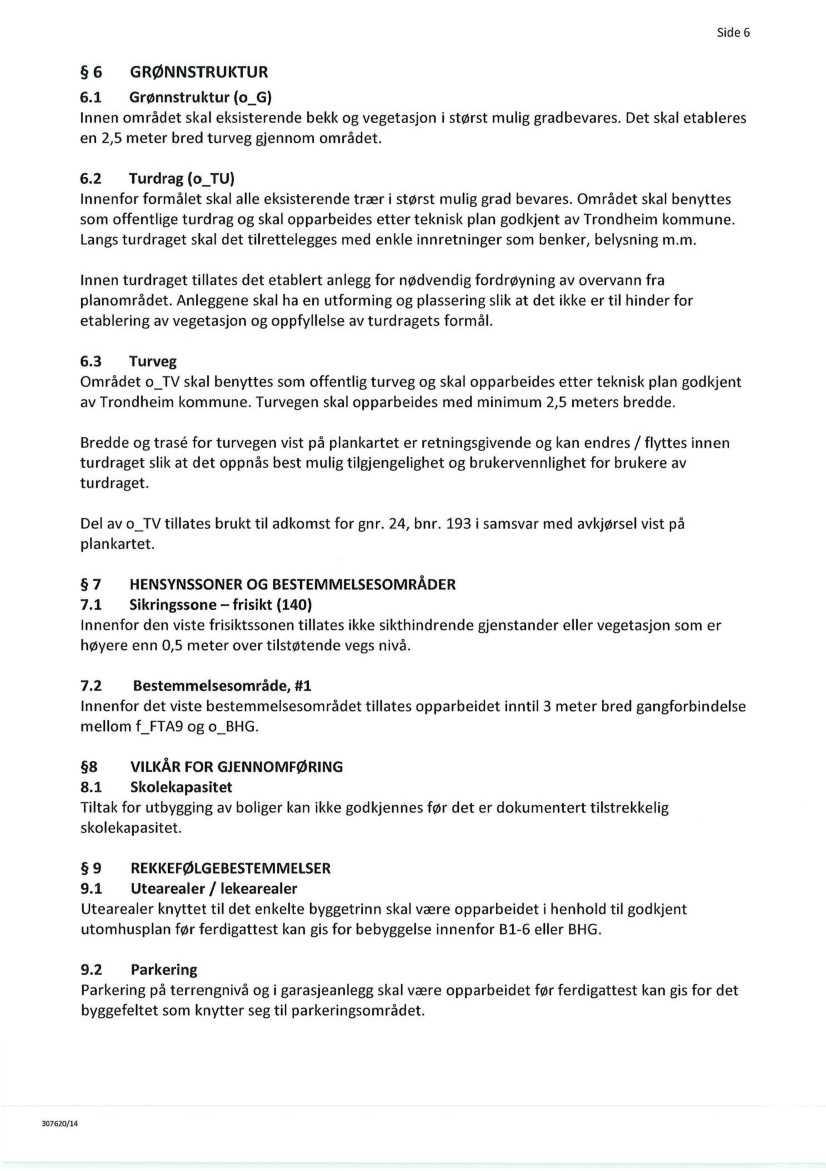 Side 6

§ 6 GRØNNSTRUKTUR
6.1 Grønnstruktur (o_G)
Innen området skal eksisterende bekk og vegetasjon i størst mulig gradbevares. Det skal etableres en 2,5 meter bred turveg gjennom området.

6.2 Turdrag (o_TU)
Innenfor formålet skal alle eksisterende trær i størst mulig grad bevares. Området skal benyttes som offentlige turdrag og skal opparbeides etter teknisk plan godkjent av Trondheim kommune. Langs turdraget skal det tilrettelegges med enkle innretninger som benker, belysning m.m.

Innen turdraget tillates det etablert anlegg for nødvendig fordrøyning av overvann fra planområdet. Anleggene skal ha en utforming og plassering slik at det ikke er til hinder for etablering av vegetasjon og oppfyllelse av turdragets formål.

6.3 Turveg
Området o_TV skal benyttes som offentlig turveg og skal opparbeides etter teknisk plan godkjent av Trondheim kommune. Turvegen skal opparbeides med minimum 2,5 meters bredde.

Bredde og trasé for turvegen vist på plankartet er retningsgivende og kan endres / flyttes innen turdraget slik at det oppnås best mulig tilgjengelighet og brukervennlighet for brukere av turdraget.

Del av o_TV tillates brukt til adkomst for gnr. 24, bnr. 193 i samsvar med avkjørsel vist på plankartet.

§ 7 HENSYNSSONER OG BESTEMMELSESOMRÅDER
7.1 Sikringssone – frisikt (140)
Innenfor den viste frisiktssonen tillates ikke sikthindrende gjenstander eller vegetasjon som er høyere enn 0,5 meter over tilstøtende vegs nivå.

7.2 Bestemmelsesområde, #1
Innenfor det viste bestemmelsesområdet tillates opparbeidet inntil 3 meter bred gangforbindelse mellom f_FTA9 og o_BHG.

§8 VILKÅR FOR GJENNOMFØRING
8.1 Skolekapasitet
Tiltak for utbygging av boliger kan ikke godkjennes før det er dokumentert tilstrekkelig skolekapasitet.

§ 9 REKKEFØLGEBESTEMMELSER
9.1 Utearealer / lekearealer
Utearealer knyttet til det enkelte byggetrinn skal være opparbeidet i henhold til godkjent utomhusplan før ferdigattest kan gis for bebyggelse innenfor B1-6 eller BHG.

9.2 Parkering
Parkering på terrengnivå og i garasjeanlegg skal være opparbeidet før ferdigattest kan gis for det byggefeltet som knytter seg til parkeringsområdet.

307620/14